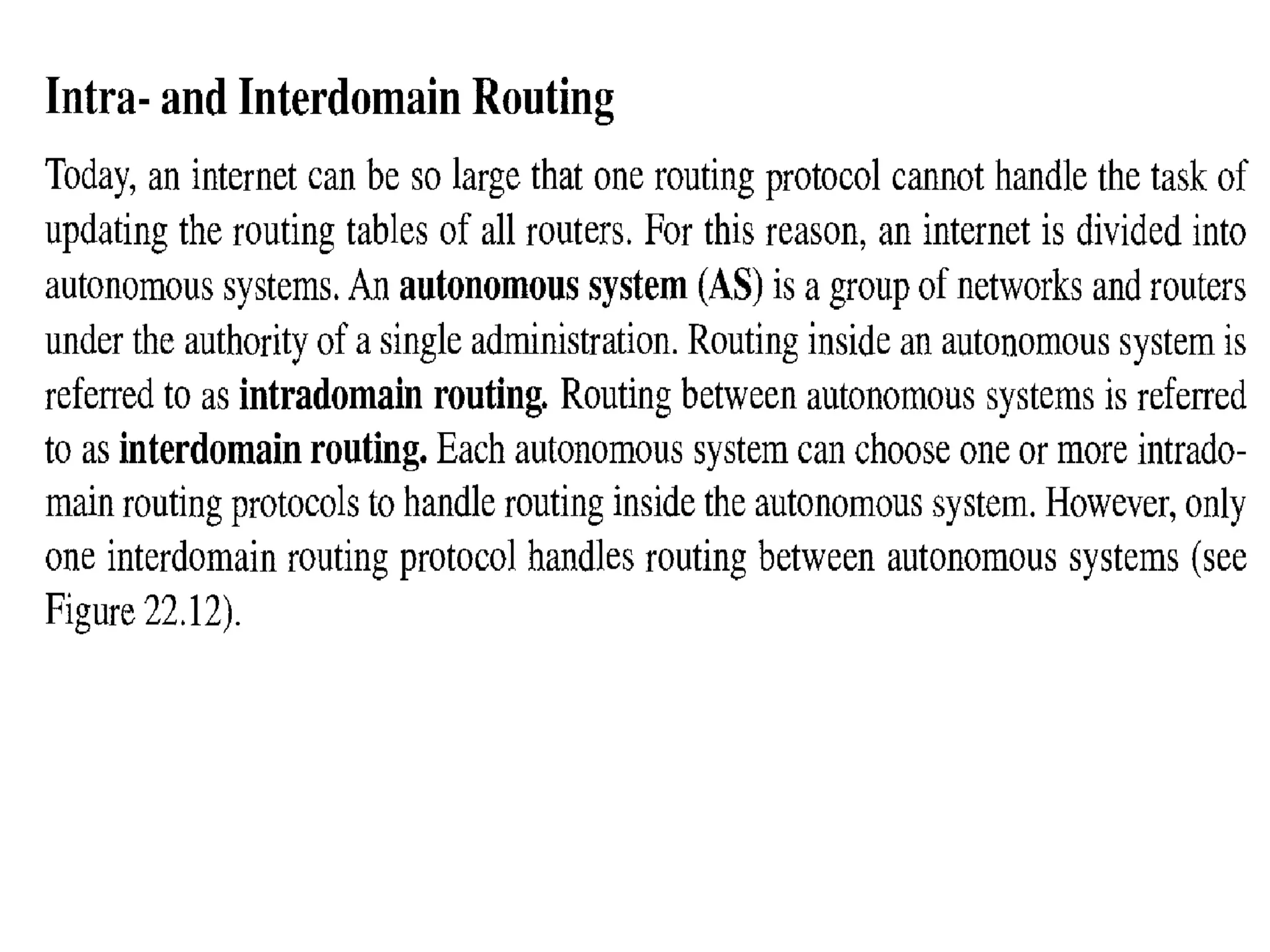 Intra- and Interdomain Routing

Today, an internet can be so large that one routing protocol cannot handle the task of updating the routing tables of all routers. For this reason, an internet is divided into autonomous systems. An autonomous system (AS) is a group of networks and routers under the authority of a single administration. Routing inside an autonomous system is referred to as intradomain routing. Routing between autonomous systems is referred to as interdomain routing. Each autonomous system can choose one or more intradomain routing protocols to handle routing inside the autonomous system. However, only one interdomain routing protocol handles routing between autonomous systems (see Figure 22.12).